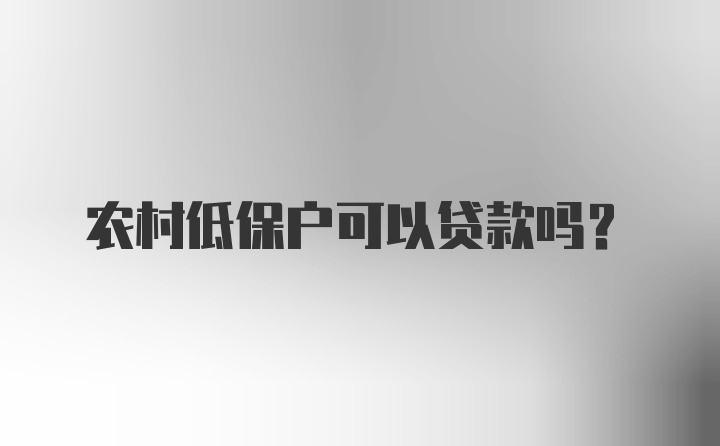 农村低保户可以贷款吗？